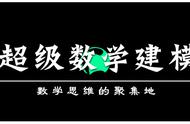 超级数学建模

数学思维的聚集地